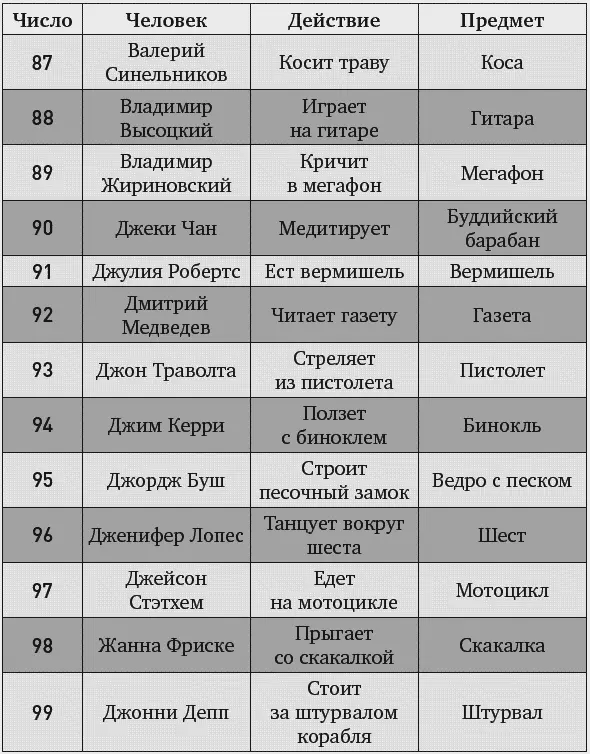 | Число | Человек | Действие | Предмет |
|---|---|---|---|
| 87 | Валерий Синельников | Косит траву | Коса |
| 88 | Владимир Высоцкий | Играет на гитаре | Гитара |
| 89 | Владимир Жириновский | Кричит в мегафон | Мегафон |
| 90 | Джеки Чан | Медитирует | Буддийский барабан |
| 91 | Джулия Робертс | Ест вермишель | Вермишель |
| 92 | Дмитрий Медведев | Читает газету | Газета |
| 93 | Джон Траволта | Стреляет из пистолета | Пистолет |
| 94 | Джим Керри | Ползет с биноклем | Бинокль |
| 95 | Джордж Буш | Строит песочный замок | Ведро с песком |
| 96 | Дженифер Лопес | Танцует вокруг шеста | Шест |
| 97 | Джейсон Стэтхем | Едет на мотоцикле | Мотоцикл |
| 98 | Жанна Фриске | Прыгает со скакалкой | Скакалка |
| 99 | Джонни Депп | Стоит за штурвалом корабля | Штурвал |